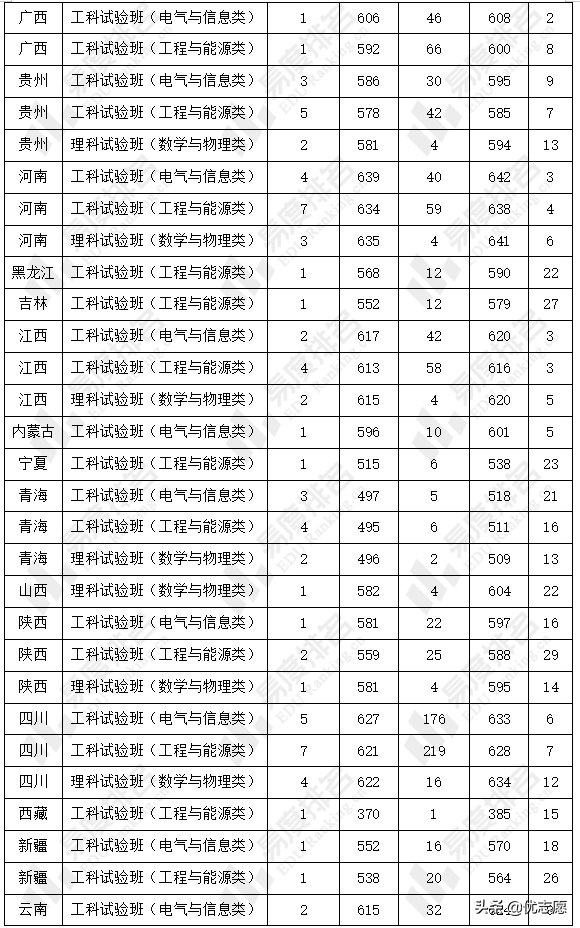 | 广西 | 工科试验班（电气与信息类） | 1 | 606 | 46 | 608 | 2 |
|---|---|---|---|---|---|---|
| 广西 | 工科试验班（工程与能源类） | 1 | 592 | 66 | 600 | 8 |
| 贵州 | 工科试验班（电气与信息类） | 3 | 586 | 30 | 595 | 9 |
| 贵州 | 工科试验班（工程与能源类） | 5 | 578 | 42 | 585 | 7 |
| 贵州 | 理科试验班（数学与物理类） | 2 | 581 | 4 | 594 | 13 |
| 河南 | 工科试验班（电气与信息类） | 4 | 639 | 40 | 642 | 3 |
| 河南 | 工科试验班（工程与能源类） | 7 | 634 | 59 | 638 | 4 |
| 河南 | 理科试验班（数学与物理类） | 3 | 635 | 4 | 641 | 6 |
| 黑龙江 | 工科试验班（工程与能源类） | 1 | 568 | 12 | 590 | 22 |
| 吉林 | 工科试验班（工程与能源类） | 1 | 552 | 12 | 579 | 27 |
| 江西 | 工科试验班（电气与信息类） | 2 | 617 | 42 | 620 | 3 |
| 江西 | 工科试验班（工程与能源类） | 4 | 613 | 58 | 616 | 3 |
| 江西 | 理科试验班（数学与物理类） | 2 | 615 | 4 | 620 | 5 |
| 内蒙古 | 工科试验班（电气与信息类） | 1 | 596 | 10 | 601 | 5 |
| 宁夏 | 工科试验班（工程与能源类） | 1 | 515 | 6 | 538 | 23 |
| 青海 | 工科试验班（电气与信息类） | 3 | 497 | 5 | 518 | 21 |
| 青海 | 工科试验班（工程与能源类） | 4 | 495 | 6 | 511 | 16 |
| 青海 | 理科试验班（数学与物理类） | 2 | 496 | 2 | 509 | 13 |
| 山西 | 理科试验班（数学与物理类） | 1 | 582 | 4 | 604 | 22 |
| 陕西 | 工科试验班（电气与信息类） | 1 | 581 | 22 | 597 | 16 |
| 陕西 | 工科试验班（工程与能源类） | 2 | 559 | 25 | 588 | 29 |
| 陕西 | 理科试验班（数学与物理类） | 1 | 581 | 4 | 595 | 14 |
| 四川 | 工科试验班（电气与信息类） | 5 | 627 | 176 | 633 | 6 |
| 四川 | 工科试验班（工程与能源类） | 7 | 621 | 219 | 628 | 7 |
| 四川 | 理科试验班（数学与物理类） | 4 | 622 | 16 | 634 | 12 |
| 西藏 | 工科试验班（工程与能源类） | 1 | 370 | 1 | 385 | 15 |
| 新疆 | 工科试验班（电气与信息类） | 1 | 552 | 16 | 570 | 18 |
| 新疆 | 工科试验班（工程与能源类） | 1 | 538 | 20 | 564 | 26 |
| 云南 | 工科试验班（电气与信息类） | 2 | 615 | 32 | | |

头条 @优志愿